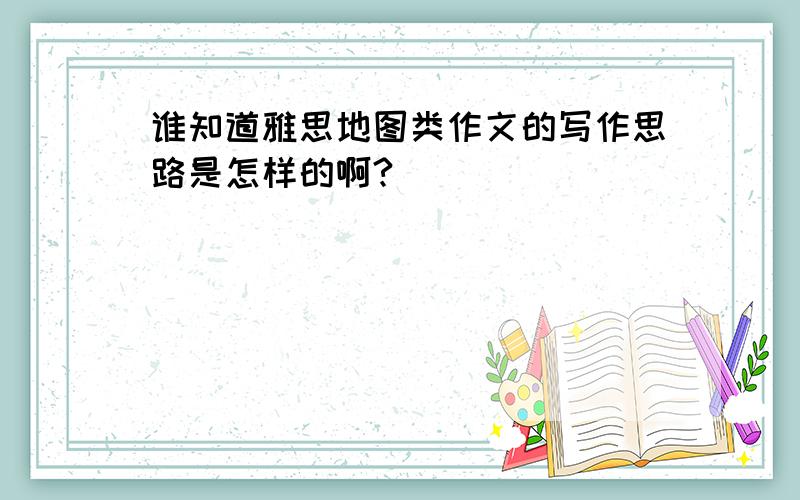 谁知道雅思地图类作文的写作思路是怎样的啊?